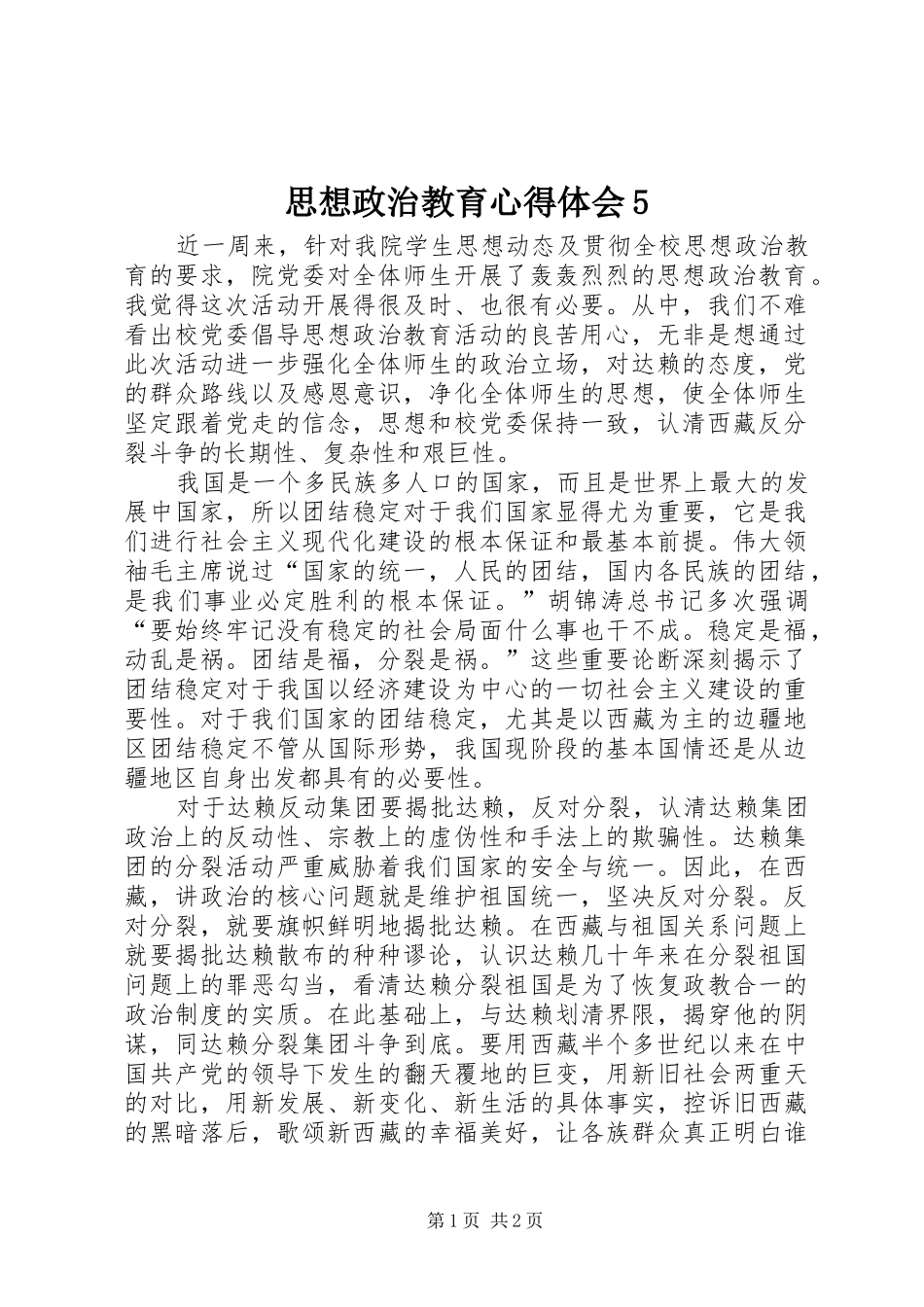 思想政治教育心得体会5

近一周来，针对我院学生思想动态及贯彻全校思想政治教育的要求，院党委对全体师生开展了轰轰烈烈的思想政治教育。我觉得这次活动开展得很及时、也很有必要。从中，我们不难看出校党委倡导思想政治教育活动的良苦用心，无非是想通过此次活动进一步强化全体师生的政治立场，对达赖的态度，党的群众路线以及感恩意识，净化全体师生的思想，使全体师生坚定跟着党走的信念，思想和校党委保持一致，认清西藏反分裂斗争的长期性、复杂性和艰巨性。

我国是一个多民族多人口的国家，而且是世界上最大的发展中国家，所以团结稳定对于我们国家显得尤为重要，它是我们进行社会主义现代化建设的根本保证和最基本前提。伟大领袖毛主席说过“国家的统一，人民的团结，国内各民族的团结，是我们事业必定胜利的根本保证。”胡锦涛总书记多次强调“要始终牢记没有稳定的社会局面什么事也干不成。稳定是福，动乱是祸。团结是福，分裂是祸。”这些重要论断深刻揭示了团结稳定对于我国以经济建设为中心的一切社会主义建设的重要性。对于我们国家的团结稳定，尤其是以西藏为主的边疆地区团结稳定不管从国际形势，我国现阶段的基本国情还是从边疆地区自身出发都具有的必要性。

对于达赖反动集团要揭批达赖，反对分裂，认清达赖集团政治上的反动性、宗教上的虚伪性和手法上的欺骗性。达赖集团的分裂活动严重威胁着我们国家的安全与统一。因此，在西藏，讲政治的核心问题就是维护祖国统一，坚决反对分裂。反对分裂，就要旗帜鲜明地揭批达赖。在西藏与祖国关系问题上就要揭批达赖散布的种种谬论，认识达赖几十年来在分裂祖国问题上的罪恶勾当，看清达赖分裂祖国是为了恢复政教合一的政治制度的实质。在此基础上，与达赖划清界限，揭穿他的阴谋，同达赖分裂集团斗争到底。要用西藏半个多世纪以来在中国共产党的领导下发生的翻天覆地的巨变，用新旧社会两重天的对比，用新发展、新变化、新生活的具体事实，控诉旧西藏的黑暗落后，歌颂新西藏的幸福美好，让各族群众真正明白谁

第1页 共2页